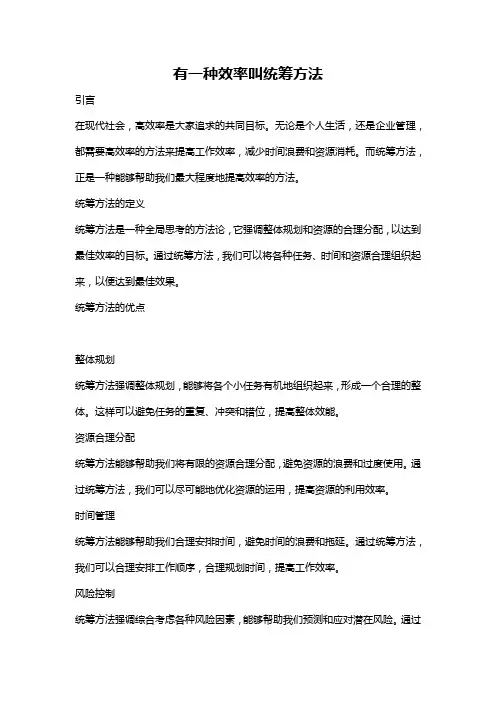 有一种效率叫统筹方法

引言

在现代社会，高效率是大家追求的共同目标。无论是个人生活，还是企业管理，都需要高效率的方法来提高工作效率，减少时间浪费和资源消耗。而统筹方法，正是一种能够帮助我们最大程度地提高效率的方法。

统筹方法的定义

统筹方法是一种全局思考的方法论，它强调整体规划和资源的合理分配，以达到最佳效率的目标。通过统筹方法，我们可以将各种任务、时间和资源合理组织起来，以便达到最佳效果。

统筹方法的优点

整体规划

统筹方法强调整体规划，能够将各个小任务有机地组织起来，形成一个合理的整体。这样可以避免任务的重复、冲突和错位，提高整体效能。

资源合理分配

统筹方法能够帮助我们将有限的资源合理分配，避免资源的浪费和过度使用。通过统筹方法，我们可以尽可能地优化资源的运用，提高资源的利用效率。

时间管理

统筹方法能够帮助我们合理安排时间，避免时间的浪费和拖延。通过统筹方法，我们可以合理安排工作顺序，合理规划时间，提高工作效率。

风险控制

统筹方法强调综合考虑各种风险因素，能够帮助我们预测和应对潜在风险。通过